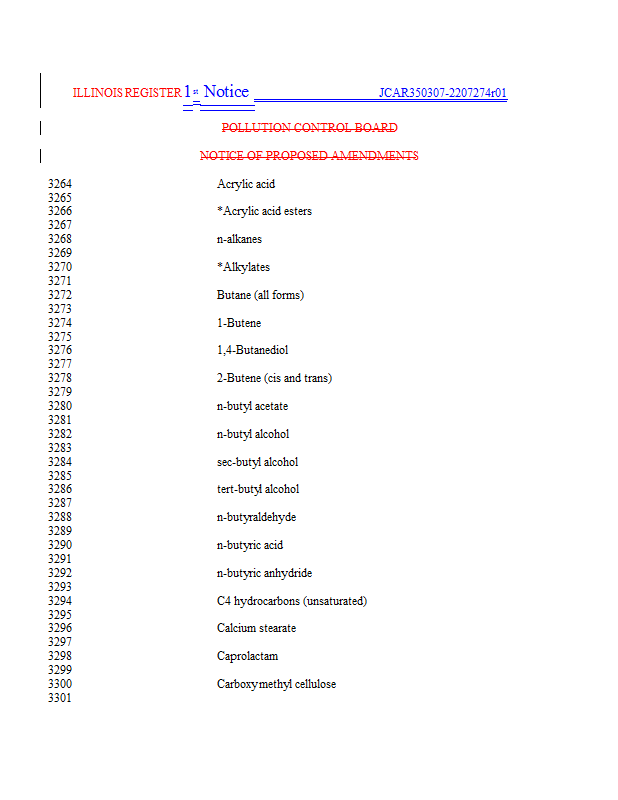 ILLINOIS REGISTER 1st Notice JCAR350307-2207274r01

POLLUTION CONTROL BOARD

NOTICE OF PROPOSED AMENDMENTS

3264 Acrylic acid
3265
3266 *Acrylic acid esters
3267
3268 n-alkanes
3269
3270 *Alkylates
3271
3272 Butane (all forms)
3273
3274 1-Butene
3275
3276 1,4-Butanediol
3277
3278 2-Butene (cis and trans)
3279
3280 n-butyl acetate
3281
3282 n-butyl alcohol
3283
3284 sec-butyl alcohol
3285
3286 tert-butyl alcohol
3287
3288 n-butyraldehyde
3289
3290 n-butyric acid
3291
3292 n-butyric anhydride
3293
3294 C4 hydrocarbons (unsaturated)
3295
3296 Calcium stearate
3297
3298 Caprolactam
3299
3300 Carboxymethyl cellulose
3301